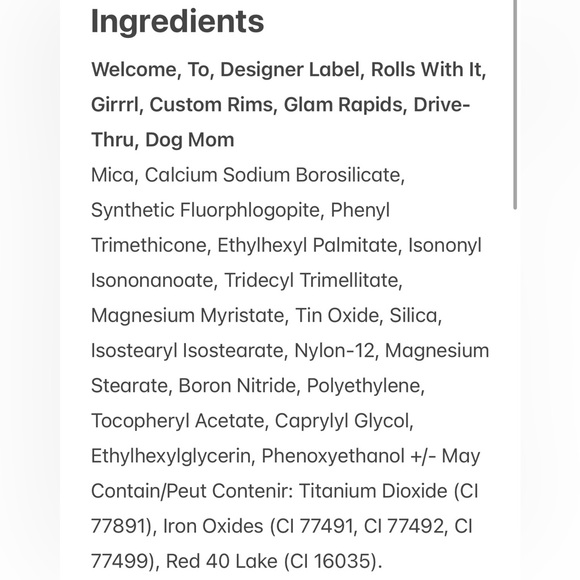 Ingredients

Welcome, To, Designer Label, Rolls With It, Girrrl, Custom Rims, Glam Rapids, Drive-Thru, Dog Mom

Mica, Calcium Sodium Borosilicate, Synthetic Fluorphlogopite, Phenyl Trimethicone, Ethylhexyl Palmitate, Isononyl Isononanoate, Tridecyl Trimellitate, Magnesium Myristate, Tin Oxide, Silica, Isostearyl Isostearate, Nylon-12, Magnesium Stearate, Boron Nitride, Polyethylene, Tocopheryl Acetate, Caprylyl Glycol, Ethylhexylglycerin, Phenoxyethanol +/- May Contain/Peut Contenir: Titanium Dioxide (CI 77891), Iron Oxides (CI 77491, CI 77492, CI 77499), Red 40 Lake (CI 16035).